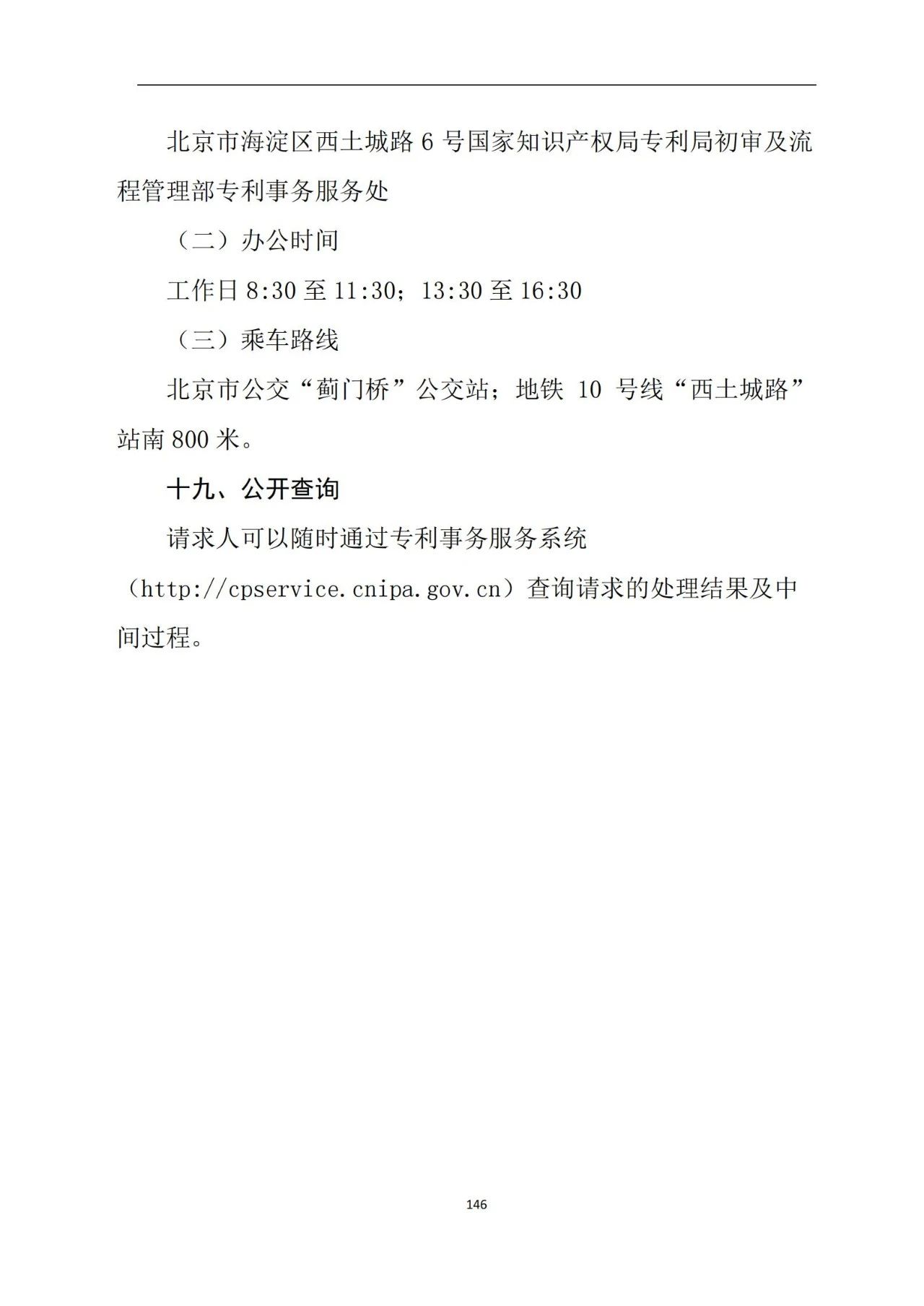 北京市海淀区西土城路 6 号国家知识产权局专利局初审及流程管理部专利事务服务处

（二）办公时间

工作日 8:30 至 11:30；13:30 至 16:30

（三）乘车路线

北京市公交“蓟门桥”公交站；地铁 10 号线“西土城路”站南 800 米。

十九、公开查询

请求人可以随时通过专利事务服务系统（http://cpservice.cnipa.gov.cn）查询请求的处理结果及中间过程。

146